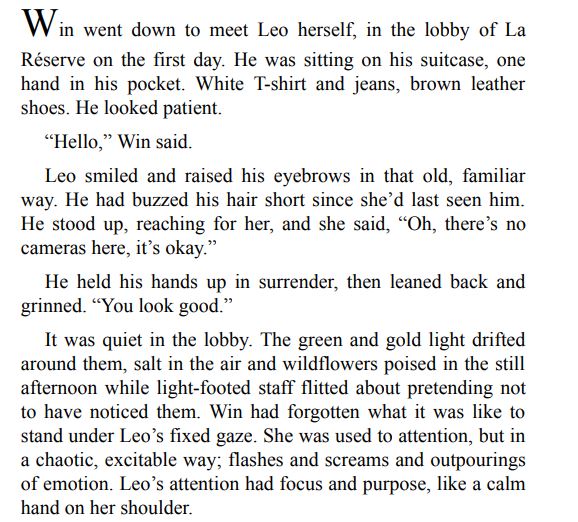 Win went down to meet Leo herself, in the lobby of La Réserve on the first day. He was sitting on his suitcase, one hand in his pocket. White T-shirt and jeans, brown leather shoes. He looked patient.

“Hello,” Win said.

Leo smiled and raised his eyebrows in that old, familiar way. He had buzzed his hair short since she’d last seen him. He stood up, reaching for her, and she said, “Oh, there’s no cameras here, it’s okay.”

He held his hands up in surrender, then leaned back and grinned. “You look good.”

It was quiet in the lobby. The green and gold light drifted around them, salt in the air and wildflowers poised in the still afternoon while light-footed staff flitted about pretending not to have noticed them. Win had forgotten what it was like to stand under Leo’s fixed gaze. She was used to attention, but in a chaotic, excitable way; flashes and screams and outpourings of emotion. Leo’s attention had focus and purpose, like a calm hand on her shoulder.